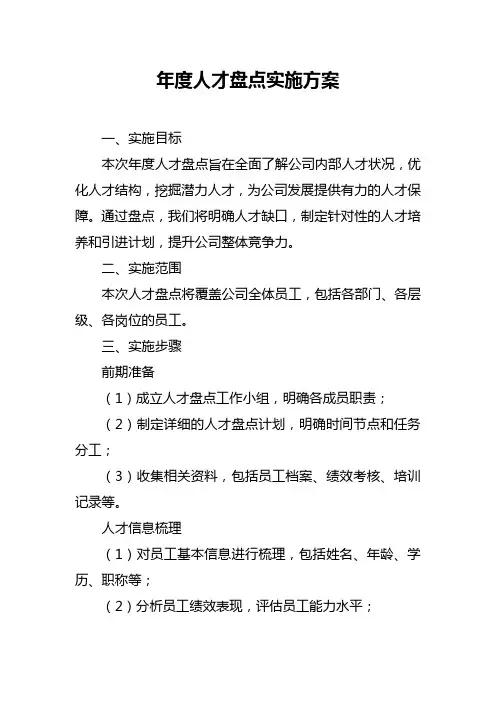 年度人才盘点实施方案

一、实施目标

本次年度人才盘点旨在全面了解公司内部人才状况，优化人才结构，挖掘潜力人才，为公司发展提供有力的人才保障。通过盘点，我们将明确人才缺口，制定针对性的人才培养和引进计划，提升公司整体竞争力。

二、实施范围

本次人才盘点将覆盖公司全体员工，包括各部门、各层级、各岗位的员工。

三、实施步骤

前期准备

（1）成立人才盘点工作小组，明确各成员职责；

（2）制定详细的人才盘点计划，明确时间节点和任务分工；

（3）收集相关资料，包括员工档案、绩效考核、培训记录等。

人才信息梳理

（1）对员工基本信息进行梳理，包括姓名、年龄、学历、职称等；

（2）分析员工绩效表现，评估员工能力水平；